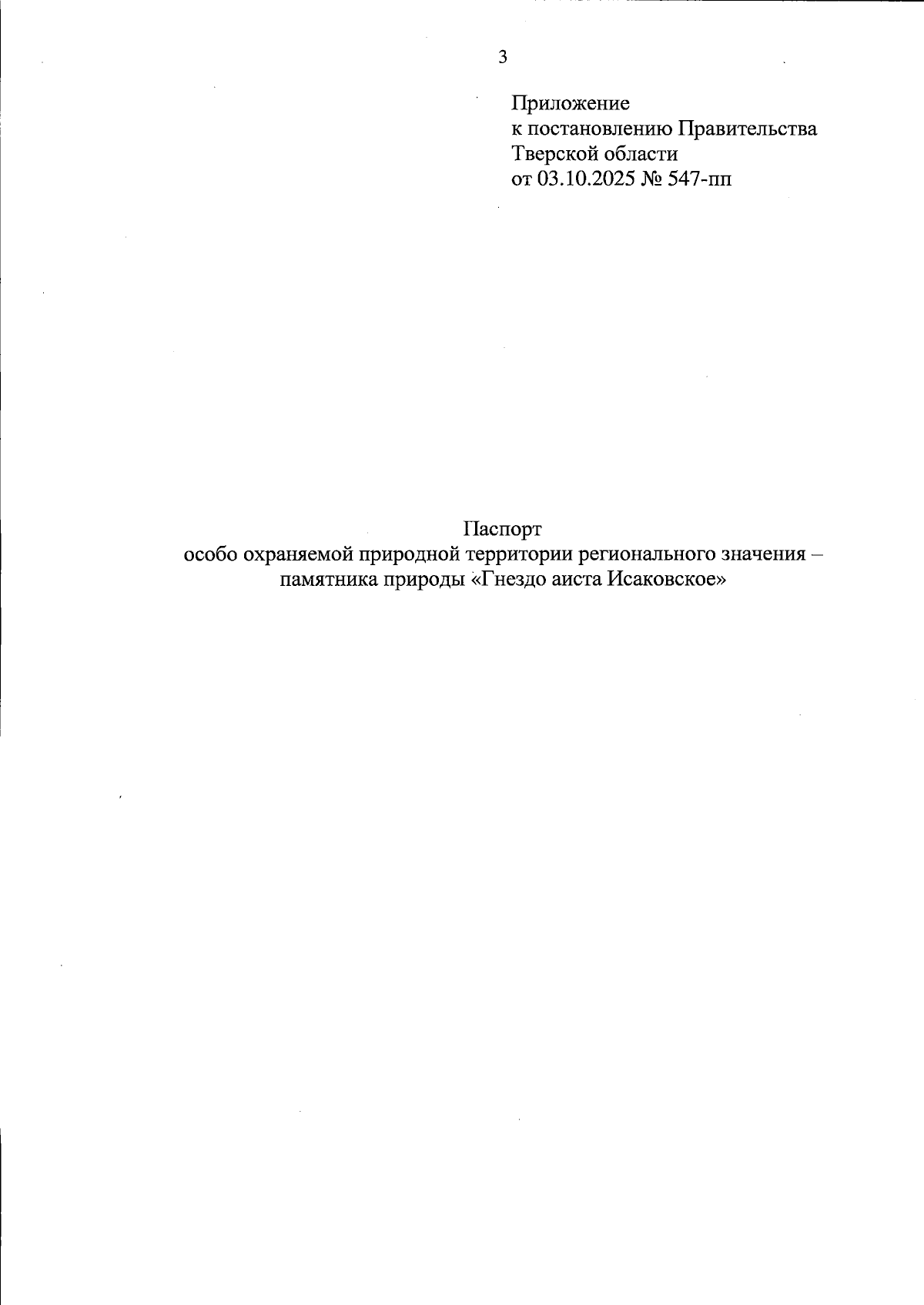 3

Приложение
к постановлению Правительства
Тверской области
от 03.10.2025 № 547-пп

Паспорт
особо охраняемой природной территории регионального значения –
памятника природы «Гнездо аиста Исаковское»